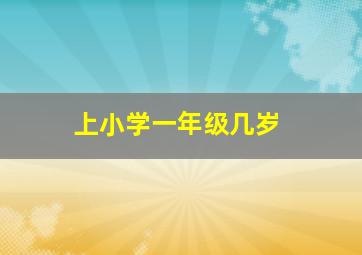 上小学一年级几岁